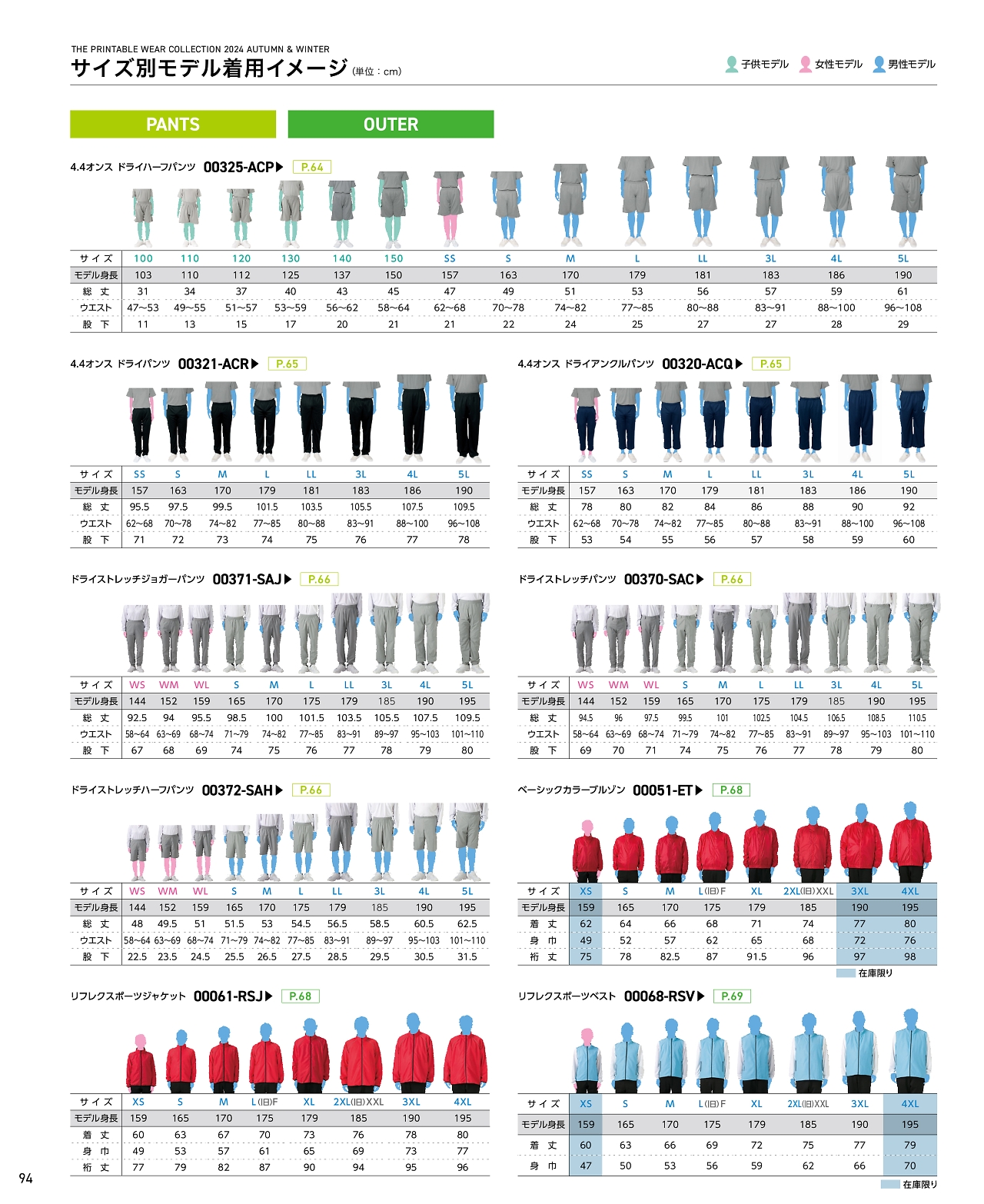 THE PRINTABLE WEAR COLLECTION 2024 AUTUMN & WINTER
サイズ別モデル着用イメージ(単位:cm)

子供モデル 女性モデル 男性モデル

PANTS
OUTER

4.4オンス ドライハーフパンツ 00325-ACP▶ P.64

| サイズ | 100 | 110 | 120 | 130 | 140 | 150 | SS | S | M | L | LL | 3L | 4L | 5L |
|---|---|---|---|---|---|---|---|---|---|---|---|---|---|---|
| モデル身長 | 103 | 110 | 112 | 125 | 137 | 150 | 157 | 163 | 170 | 179 | 181 | 183 | 186 | 190 |
| 総丈 | 31 | 34 | 37 | 40 | 43 | 45 | 47 | 49 | 51 | 53 | 56 | 57 | 59 | 61 |
| ウエスト | 47~53 | 49~55 | 51~57 | 53~59 | 56~62 | 58~64 | 62~68 | 70~78 | 74~82 | 77~85 | 80~88 | 83~91 | 88~100 | 96~108 |
| 股下 | 11 | 13 | 15 | 17 | 20 | 21 | 21 | 22 | 24 | 25 | 27 | 27 | 28 | 29 |

4.4オンス ドライパンツ 00321-ACR▶ P.65

| サイズ | SS | S | M | L | LL | 3L | 4L | 5L |
|---|---|---|---|---|---|---|---|---|
| モデル身長 | 157 | 163 | 170 | 179 | 181 | 183 | 186 | 190 |
| 総丈 | 95.5 | 97.5 | 99.5 | 101.5 | 103.5 | 105.5 | 107.5 | 109.5 |
| ウエスト | 62~68 | 70~78 | 74~82 | 77~85 | 80~88 | 83~91 | 88~100 | 96~108 |
| 股下 | 71 | 72 | 73 | 74 | 75 | 76 | 77 | 78 |

4.4オンス ドライアンクルパンツ 00320-ACQ▶ P.65

| サイズ | SS | S | M | L | LL | 3L | 4L | 5L |
|---|---|---|---|---|---|---|---|---|
| モデル身長 | 157 | 163 | 170 | 179 | 181 | 183 | 186 | 190 |
| 総丈 | 78 | 80 | 82 | 84 | 86 | 88 | 90 | 92 |
| ウエスト | 62~68 | 70~78 | 74~82 | 77~85 | 80~88 | 83~91 | 88~100 | 96~108 |
| 股下 | 53 | 54 | 55 | 56 | 57 | 58 | 59 | 60 |

ドライストレッチジョガーパンツ 00371-SAJ▶ P.66

| サイズ | WS | WM | WL | S | M | L | LL | 3L | 4L | 5L |
|---|---|---|---|---|---|---|---|---|---|---|
| モデル身長 | 144 | 152 | 159 | 165 | 170 | 175 | 179 | 185 | 190 | 195 |
| 総丈 | 92.5 | 94 | 95.5 | 98.5 | 100 | 101.5 | 103.5 | 105.5 | 107.5 | 109.5 |
| ウエスト | 58~64 | 63~69 | 68~74 | 71~79 | 74~82 | 77~85 | 83~91 | 89~97 | 95~103 | 101~110 |
| 股下 | 67 | 68 | 69 | 74 | 75 | 76 | 77 | 78 | 79 | 80 |

ドライストレッチパンツ 00370-SAC▶ P.66

| サイズ | WS | WM | WL | S | M | L | LL | 3L | 4L | 5L |
|---|---|---|---|---|---|---|---|---|---|---|
| モデル身長 | 144 | 152 | 159 | 165 | 170 | 175 | 179 | 185 | 190 | 195 |
| 総丈 | 94.5 | 96 | 97.5 | 99.5 | 101 | 102.5 | 104.5 | 106.5 | 108.5 | 110.5 |
| ウエスト | 58~64 | 63~69 | 68~74 | 71~79 | 74~82 | 77~85 | 83~91 | 89~97 | 95~103 | 101~110 |
| 股下 | 69 | 70 | 71 | 74 | 75 | 76 | 77 | 78 | 79 | 80 |

ドライストレッチハーフパンツ 00372-SAH▶ P.66

| サイズ | WS | WM | WL | S | M | L | LL | 3L | 4L | 5L |
|---|---|---|---|---|---|---|---|---|---|---|
| モデル身長 | 144 | 152 | 159 | 165 | 170 | 175 | 179 | 185 | 190 | 195 |
| 総丈 | 48 | 49.5 | 51 | 51.5 | 53 | 54.5 | 56.5 | 58.5 | 60.5 | 62.5 |
| ウエスト | 58~64 | 63~69 | 68~74 | 71~79 | 74~82 | 77~85 | 83~91 | 89~97 | 95~103 | 101~110 |
| 股下 | 22.5 | 23.5 | 24.5 | 25.5 | 26.5 | 27.5 | 28.5 | 29.5 | 30.5 | 31.5 |

ベーシックカラーブルゾン 00051-ET▶ P.68

| サイズ | XS | S | M | L(旧)F | XL | 2XL(旧)XXL | 3XL | 4XL |
|---|---|---|---|---|---|---|---|---|
| モデル身長 | 159 | 165 | 170 | 175 | 179 | 185 | 190 | 195 |
| 着丈 | 62 | 64 | 66 | 68 | 71 | 74 | 77 | 80 |
| 身巾 | 49 | 52 | 57 | 62 | 65 | 68 | 72 | 76 |
| 裄丈 | 75 | 78 | 82.5 | 87 | 91.5 | 96 | 97 | 98 |

在庫限り

リフレクスポーツジャケット 00061-RSJ▶ P.68

| サイズ | XS | S | M | L(旧)F | XL | 2XL(旧)XXL | 3XL | 4XL |
|---|---|---|---|---|---|---|---|---|
| モデル身長 | 159 | 165 | 170 | 175 | 179 | 185 | 190 | 195 |
| 着丈 | 60 | 63 | 67 | 70 | 73 | 76 | 78 | 80 |
| 身巾 | 49 | 53 | 57 | 61 | 65 | 69 | 73 | 77 |
| 裄丈 | 77 | 79 | 82 | 87 | 90 | 94 | 95 | 96 |

リフレクスポーツベスト 00068-RSV▶ P.69

| サイズ | XS | S | M | L(旧)F | XL | 2XL(旧)XXL | 3XL | 4XL |
|---|---|---|---|---|---|---|---|---|
| モデル身長 | 159 | 165 | 170 | 175 | 179 | 185 | 190 | 195 |
| 着丈 | 60 | 63 | 66 | 69 | 72 | 75 | 77 | 79 |
| 身巾 | 47 | 50 | 53 | 56 | 59 | 62 | 66 | 70 |

在庫限り

94